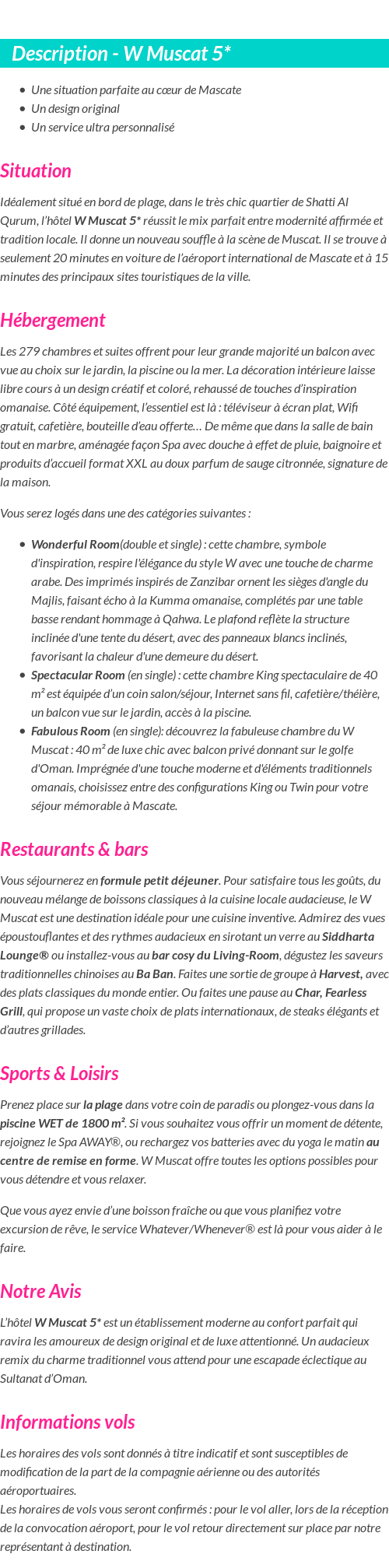 Description - W Muscat 5*

- Une situation parfaite au cœur de Mascate
- Un design original
- Un service ultra personnalisé

Situation

Idéalement situé en bord de plage, dans le très chic quartier de Shatti Al Qurum, l'hôtel W Muscat 5* réussit le mix parfait entre modernité affirmée et tradition locale. Il donne un nouveau souffle à la scène de Muscat. Il se trouve à seulement 20 minutes en voiture de l'aéroport international de Mascate et à 15 minutes des principaux sites touristiques de la ville.

Hébergement

Les 279 chambres et suites offrent pour leur grande majorité un balcon avec vue au choix sur le jardin, la piscine ou la mer. La décoration intérieure laisse libre cours à un design créatif et coloré, rehaussé de touches d'inspiration omanaise. Côté équipement, l'essentiel est là : téléviseur à écran plat, Wifi gratuit, cafetière, bouteille d'eau offerte… De même que dans la salle de bain tout en marbre, aménagée façon Spa avec douche à effet de pluie, baignoire et produits d'accueil format XXL au doux parfum de sauge citronnée, signature de la maison.

Vous serez logés dans une des catégories suivantes :

- Wonderful Room(double et single) : cette chambre, symbole d'inspiration, respire l'élégance du style W avec une touche de charme arabe. Des imprimés inspirés de Zanzibar ornent les sièges d'angle du Majlis, faisant écho à la Kumma omanaise, complétés par une table basse rendant hommage à Qahwa. Le plafond reflète la structure inclinée d'une tente du désert, avec des panneaux blancs inclinés, favorisant la chaleur d'une demeure du désert.
- Spectacular Room (en single) : cette chambre King spectaculaire de 40 m² est équipée d'un coin salon/séjour, Internet sans fil, cafetière/théière, un balcon vue sur le jardin, accès à la piscine.
- Fabulous Room (en single): découvrez la fabuleuse chambre du W Muscat : 40 m² de luxe chic avec balcon privé donnant sur le golfe d'Oman. Imprégnée d'une touche moderne et d'éléments traditionnels omanais, choisissez entre des configurations King ou Twin pour votre séjour mémorable à Mascate.

Restaurants & bars

Vous séjournerez en formule petit déjeuner. Pour satisfaire tous les goûts, du nouveau mélange de boissons classiques à la cuisine locale audacieuse, le W Muscat est une destination idéale pour une cuisine inventive. Admirez des vues époustouflantes et des rythmes audacieux en sirotant un verre au Siddharta Lounge® ou installez-vous au bar cosy du Living-Room, dégustez les saveurs traditionnelles chinoises au Ba Ban. Faites une sortie de groupe à Harvest, avec des plats classiques du monde entier. Ou faites une pause au Char, Fearless Grill, qui propose un vaste choix de plats internationaux, de steaks élégants et d'autres grillades.

Sports & Loisirs

Prenez place sur la plage dans votre coin de paradis ou plongez-vous dans la piscine WET de 1800 m². Si vous souhaitez vous offrir un moment de détente, rejoignez le Spa AWAY®, ou rechargez vos batteries avec du yoga le matin au centre de remise en forme. W Muscat offre toutes les options possibles pour vous détendre et vous relaxer.

Que vous ayez envie d'une boisson fraîche ou que vous planifiez votre excursion de rêve, le service Whatever/Whenever® est là pour vous aider à le faire.

Notre Avis

L'hôtel W Muscat 5* est un établissement moderne au confort parfait qui ravira les amoureux de design original et de luxe attentionné. Un audacieux remix du charme traditionnel vous attend pour une escapade éclectique au Sultanat d'Oman.

Informations vols

Les horaires des vols sont donnés à titre indicatif et sont susceptibles de modification de la part de la compagnie aérienne ou des autorités aéroportuaires.
Les horaires de vols vous seront confirmés : pour le vol aller, lors de la réception de la convocation aéroport, pour le vol retour directement sur place par notre représentant à destination.